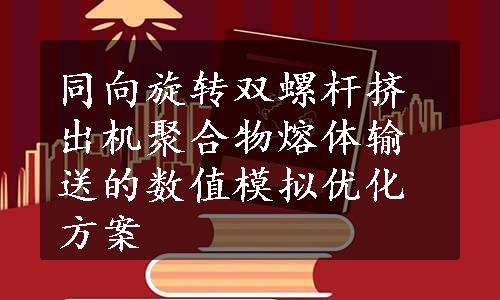 同向旋转双螺杆挤出机聚合物熔体输送的数值模拟优化方案